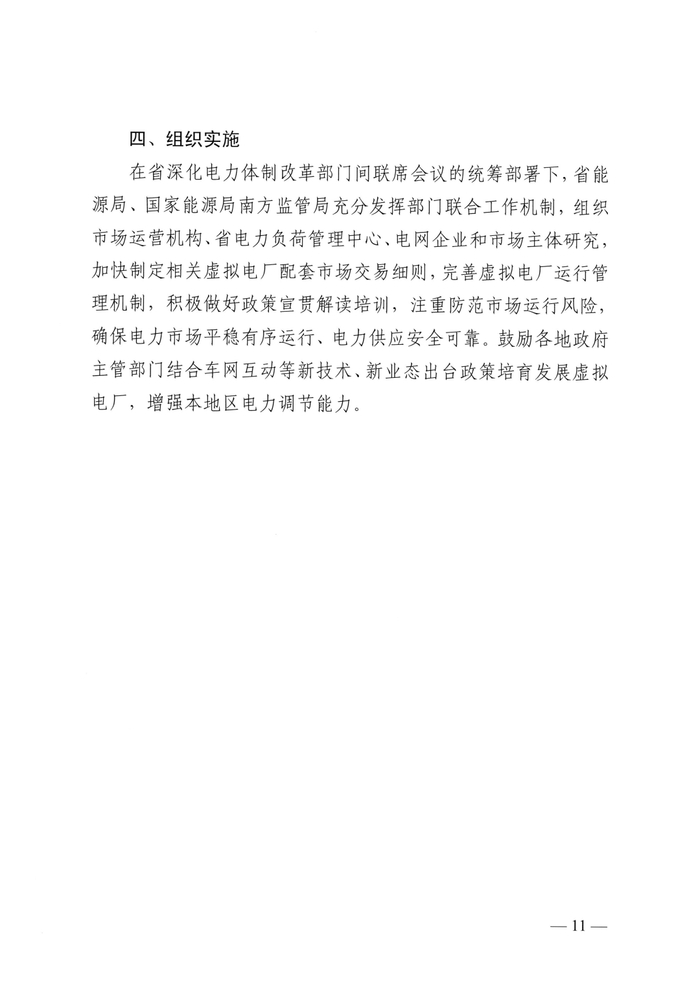 四、组织实施

在省深化电力体制改革部门间联席会议的统筹部署下，省能源局、国家能源局南方监管局充分发挥部门联合工作机制，组织市场运营机构、省电力负荷管理中心、电网企业和市场主体研究，加快制定相关虚拟电厂配套市场交易细则，完善虚拟电厂运行管理机制，积极做好政策宣贯解读培训，注重防范市场运行风险，确保电力市场平稳有序运行、电力供应安全可靠。鼓励各地政府主管部门结合车网互动等新技术、新业态出台政策培育发展虚拟电厂，增强本地区电力调节能力。

— 11 —